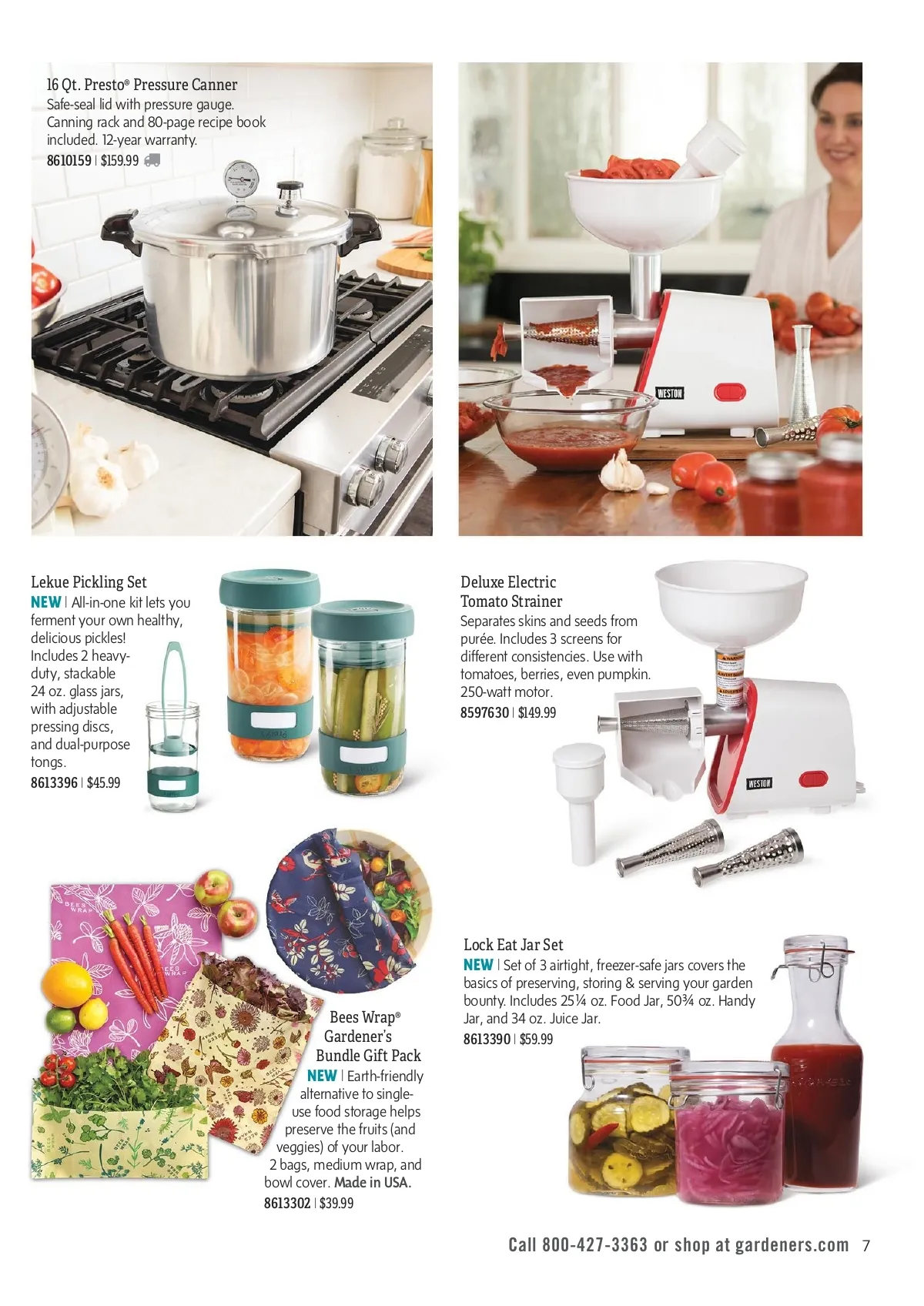 16 Qt. Presto® Pressure Canner
Safe-seal lid with pressure gauge. Canning rack and 80-page recipe book included. 12-year warranty.
8610159 | $159.99

WESTON

Lekue Pickling Set
NEW | All-in-one kit lets you ferment your own healthy, delicious pickles! Includes 2 heavy-duty, stackable 24 oz. glass jars, with adjustable pressing discs, and dual-purpose tongs.
8613396 | $45.99

Deluxe Electric
Tomato Strainer
Separates skins and seeds from purée. Includes 3 screens for different consistencies. Use with tomatoes, berries, even pumpkin. 250-watt motor.
8597630 | $149.99

WESTON

Bees Wrap®
Gardener's
Bundle Gift Pack
NEW | Earth-friendly alternative to single-use food storage helps preserve the fruits (and veggies) of your labor. 2 bags, medium wrap, and bowl cover. Made in USA.
8613302 | $39.99

Lock Eat Jar Set
NEW | Set of 3 airtight, freezer-safe jars covers the basics of preserving, storing & serving your garden bounty. Includes 25¼ oz. Food Jar, 50¾ oz. Handy Jar, and 34 oz. Juice Jar.
8613390 | $59.99

Call 800-427-3363 or shop at gardeners.com 7